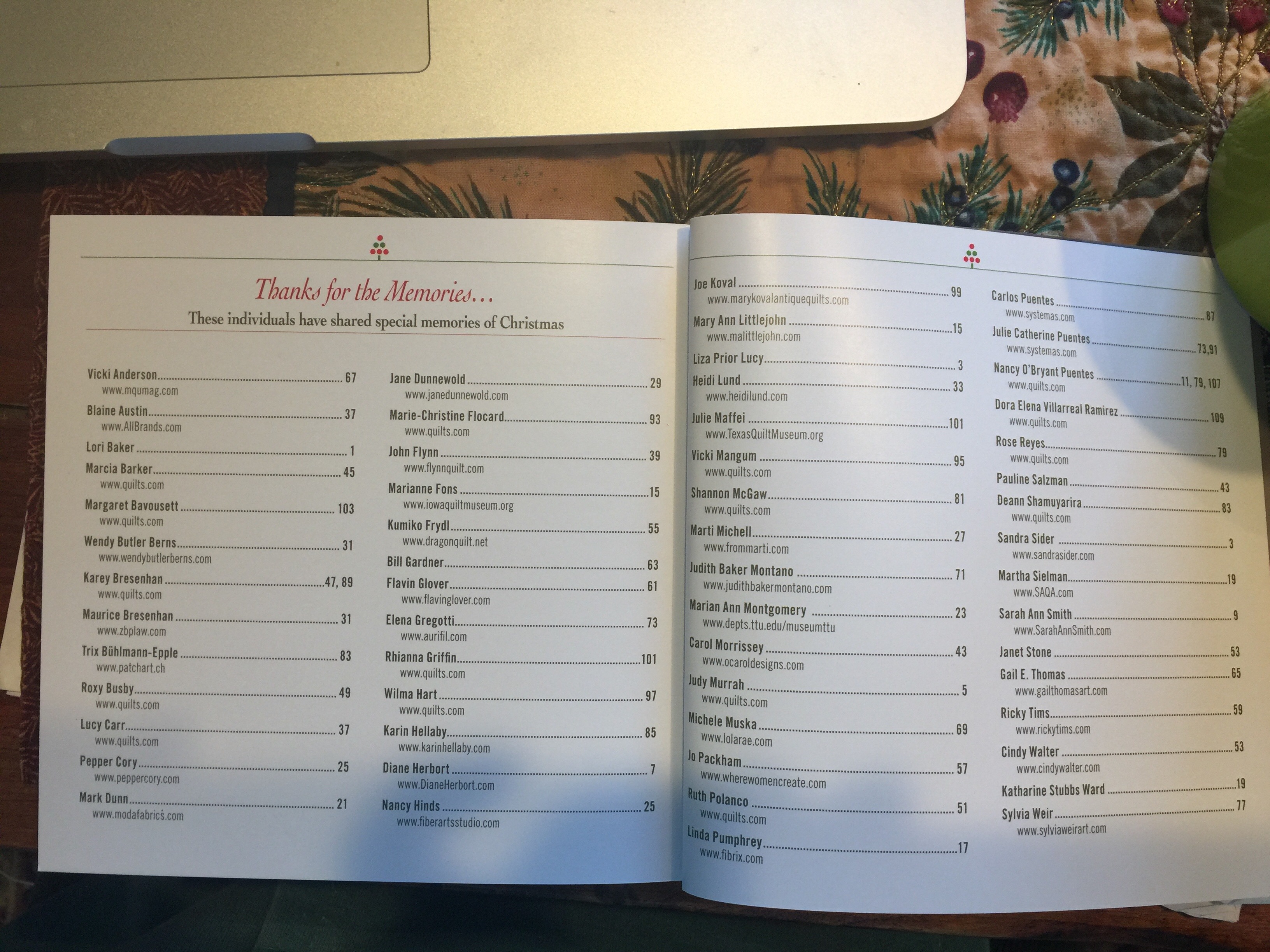 Thanks for the Memories...

These individuals have shared special memories of Christmas

Vicki Anderson 67
www.mqumag.com

Blaine Austin 37
www.AllBrands.com

Lori Baker 1

Marcia Barker 45
www.quilts.com

Margaret Bavousett 103
www.quilts.com

Wendy Butler Berns 31
www.wendybutlerberns.com

Karey Bresenhan 47, 89
www.quilts.com

Maurice Bresenhan 31
www.zbplaw.com

Trix Bühlmann-Epple 83
www.patchart.ch

Roxy Busby 49
www.quilts.com

Lucy Carr 37
www.quilts.com

Pepper Cory 25
www.peppercory.com

Mark Dunn 21
www.modafabrics.com

Jane Dunnewold 29
www.janedunnewold.com

Marie-Christine Flocard 93
www.quilts.com

John Flynn 39
www.flynnquilt.com

Marianne Fons 15
www.iowaquiltmuseum.org

Kumiko Frydl 55
www.dragonquilt.net

Bill Gardner 63

Flavin Glover 61
www.flavinglover.com

Elena Gregotti 73
www.aurifil.com

Rhianna Griffin 101
www.quilts.com

Wilma Hart 97
www.quilts.com

Karin Hellaby 85
www.karinhellaby.com

Diane Herbort 7
www.DianeHerbort.com

Nancy Hinds 25
www.fiberartsstudio.com

Joe Koval 99
www.marykovalantiquequilts.com

Mary Ann Littlejohn 15
www.malittlejohn.com

Liza Prior Lucy 3

Heidi Lund 33
www.heidilund.com

Julie Maffei 101
www.TexasQuiltMuseum.org

Vicki Mangum 95
www.quilts.com

Shannon McGaw 81
www.quilts.com

Marti Michell 27
www.frommarti.com

Judith Baker Montano 71
www.judithbakermontano.com

Marian Ann Montgomery 23
www.depts.ttu.edu/museumttu

Carol Morrissey 43
www.ocaroldesigns.com

Judy Murrah 5
www.quilts.com

Michele Muska 69
www.lolarae.com

Jo Packham 57
www.wherewomencreate.com

Ruth Polanco 51
www.quilts.com

Linda Pumphrey 17
www.fibrix.com

Carlos Puentes 87
www.systemas.com

Julie Catherine Puentes 73,91
www.systemas.com

Nancy O'Bryant Puentes 11, 79, 107
www.quilts.com

Dora Elena Villarreal Ramirez 109
www.quilts.com

Rose Reyes 79
www.quilts.com

Pauline Salzman 43

Deann Shamuyarira 83
www.quilts.com

Sandra Sider 3
www.sandrasider.com

Martha Sielman 19
www.SAQA.com

Sarah Ann Smith 9
www.SarahAnnSmith.com

Janet Stone 53

Gail E. Thomas 65
www.gailthomasart.com

Ricky Tims 59
www.rickytims.com

Cindy Walter 53
www.cindywalter.com

Katharine Stubbs Ward 19

Sylvia Weir 77
www.sylviaweirart.com